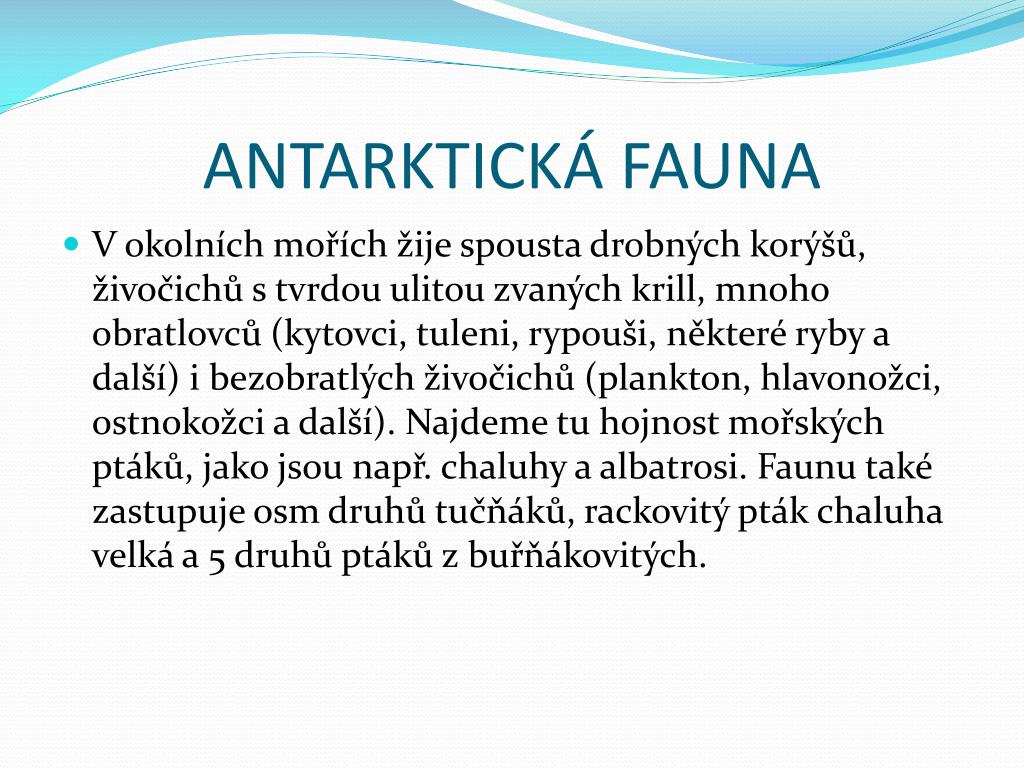 ANTARKTICKÁ FAUNA

V okolních mořích žije spousta drobných korýšů, živočichů s tvrdou ulitou zvaných krill, mnoho obratlovců (kytovci, tuleni, rypouši, některé ryby a další) i bezobratlých živočichů (plankton, hlavonožci, ostnokožci a další). Najdeme tu hojnost mořských ptáků, jako jsou např. chaluhy a albatrosi. Faunu také zastupuje osm druhů tučňáků, rackovitý pták chaluha velká a 5 druhů ptáků z buřňákovitých.